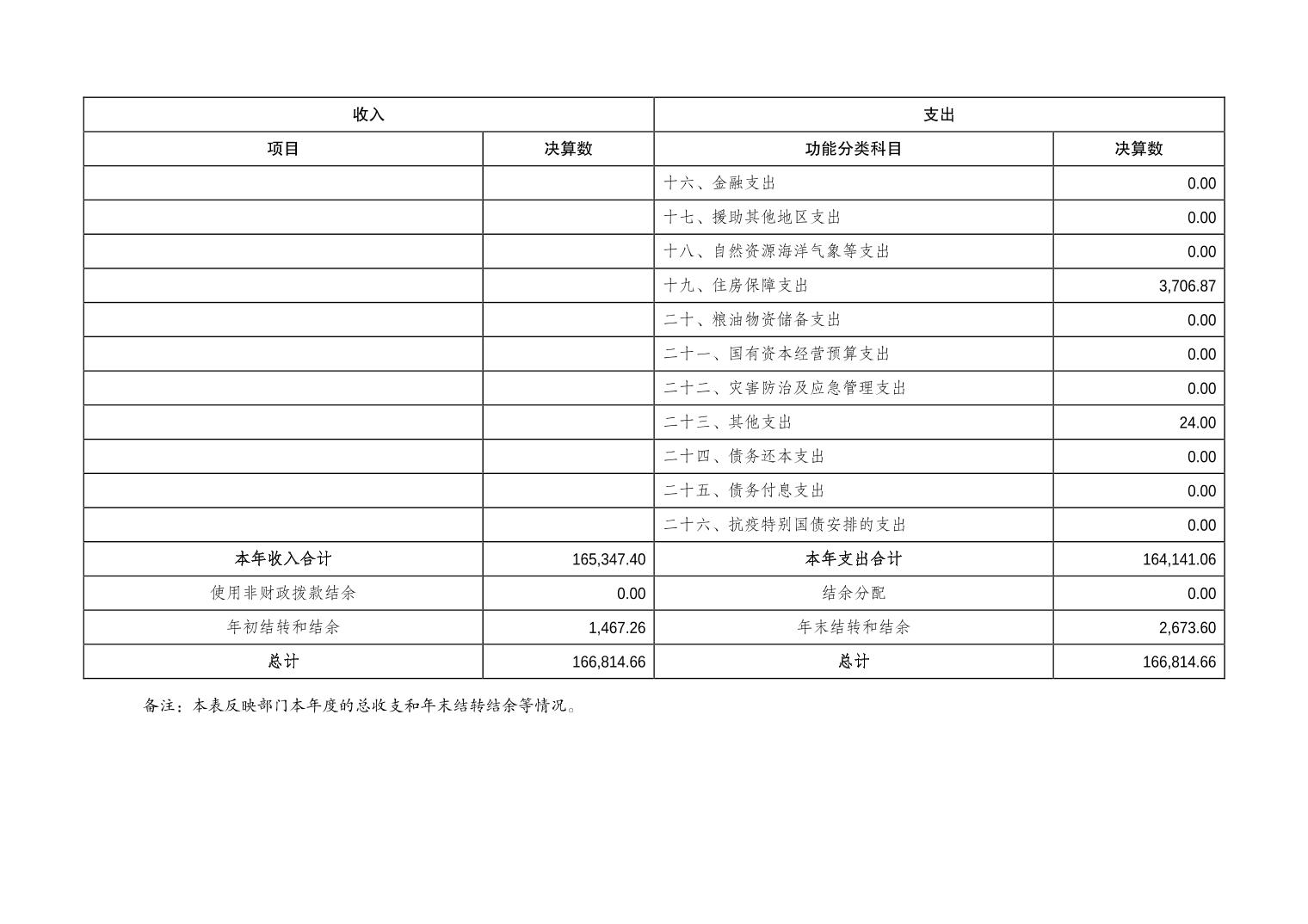 | 收入 | | 支出 | |
|---|---|---|---|
| 项目 | 决算数 | 功能分类科目 | 决算数 |
| | | 十六、金融支出 | 0.00 |
| | | 十七、援助其他地区支出 | 0.00 |
| | | 十八、自然资源海洋气象等支出 | 0.00 |
| | | 十九、住房保障支出 | 3,706.87 |
| | | 二十、粮油物资储备支出 | 0.00 |
| | | 二十一、国有资本经营预算支出 | 0.00 |
| | | 二十二、灾害防治及应急管理支出 | 0.00 |
| | | 二十三、其他支出 | 24.00 |
| | | 二十四、债务还本支出 | 0.00 |
| | | 二十五、债务付息支出 | 0.00 |
| | | 二十六、抗疫特别国债安排的支出 | 0.00 |
| 本年收入合计 | 165,347.40 | 本年支出合计 | 164,141.06 |
| 使用非财政拨款结余 | 0.00 | 结余分配 | 0.00 |
| 年初结转和结余 | 1,467.26 | 年末结转和结余 | 2,673.60 |
| 总计 | 166,814.66 | 总计 | 166,814.66 |

备注：本表反映部门本年度的总收支和年末结转结余等情况。